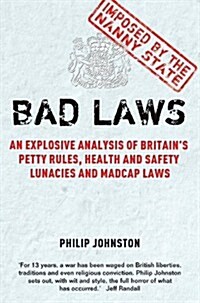 IMPOSED BY THE NANNY STATE

BAD LAWS

AN EXPLOSIVE ANALYSIS OF BRITAIN'S PETTY RULES, HEALTH AND SAFETY LUNACIES AND MADCAP LAWS

PHILIP JOHNSTON

'For 13 years, a war has been waged on British liberties, traditions and even religious conviction. Philip Johnston sets out, with wit and style, the full horror of what has occurred.' Jeff Randall